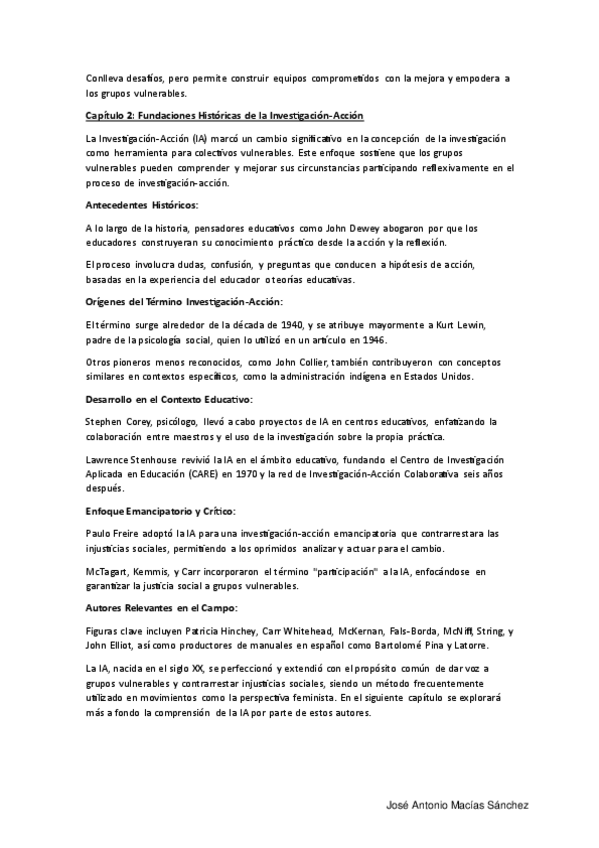 Conlleva desafíos, pero permite construir equipos comprometidos con la mejora y empodera a los grupos vulnerables.

Capítulo 2: Fundaciones Históricas de la Investigación-Acción

La Investigación-Acción (IA) marcó un cambio significativo en la concepción de la investigación como herramienta para colectivos vulnerables. Este enfoque sostiene que los grupos vulnerables pueden comprender y mejorar sus circunstancias participando reflexivamente en el proceso de investigación-acción.

Antecedentes Históricos:

A lo largo de la historia, pensadores educativos como John Dewey abogaron por que los educadores construyeran su conocimiento práctico desde la acción y la reflexión.

El proceso involucra dudas, confusión, y preguntas que conducen a hipótesis de acción, basadas en la experiencia del educador o teorías educativas.

Orígenes del Término Investigación-Acción:

El término surge alrededor de la década de 1940, y se atribuye mayormente a Kurt Lewin, padre de la psicología social, quien lo utilizó en un artículo en 1946.

Otros pioneros menos reconocidos, como John Collier, también contribuyeron con conceptos similares en contextos específicos, como la administración indígena en Estados Unidos.

Desarrollo en el Contexto Educativo:

Stephen Corey, psicólogo, llevó a cabo proyectos de IA en centros educativos, enfatizando la colaboración entre maestros y el uso de la investigación sobre la propia práctica.

Lawrence Stenhouse revivió la IA en el ámbito educativo, fundando el Centro de Investigación Aplicada en Educación (CARE) en 1970 y la red de Investigación-Acción Colaborativa seis años después.

Enfoque Emancipatorio y Crítico:

Paulo Freire adoptó la IA para una investigación-acción emancipatoria que contrarrestara las injusticias sociales, permitiendo a los oprimidos analizar y actuar para el cambio.

McTagart, Kemmis, y Carr incorporaron el término "participación" a la IA, enfocándose en garantizar la justicia social a grupos vulnerables.

Autores Relevantes en el Campo:

Figuras clave incluyen Patricia Hinchey, Carr Whitehead, McKernan, Fals-Borda, McNiff, String, y John Elliot, así como productores de manuales en español como Bartolomé Pina y Latorre.

La IA, nacida en el siglo XX, se perfeccionó y extendió con el propósito común de dar voz a grupos vulnerables y contrarrestar injusticias sociales, siendo un método frecuentemente utilizado en movimientos como la perspectiva feminista. En el siguiente capítulo se explorará más a fondo la comprensión de la IA por parte de estos autores.

José Antonio Macías Sánchez